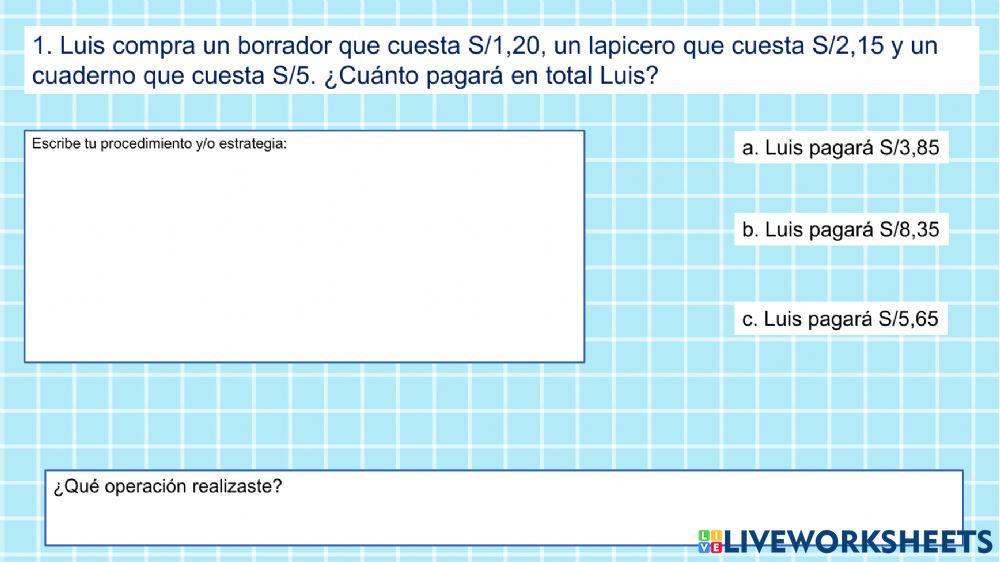 1. Luis compra un borrador que cuesta S/1,20, un lapicero que cuesta S/2,15 y un cuaderno que cuesta S/5. ¿Cuánto pagará en total Luis?

Escribe tu procedimiento y/o estrategia:

a. Luis pagará S/3,85

b. Luis pagará S/8,35

c. Luis pagará S/5,65

¿Qué operación realizaste?

LIVEWORKSHEETS